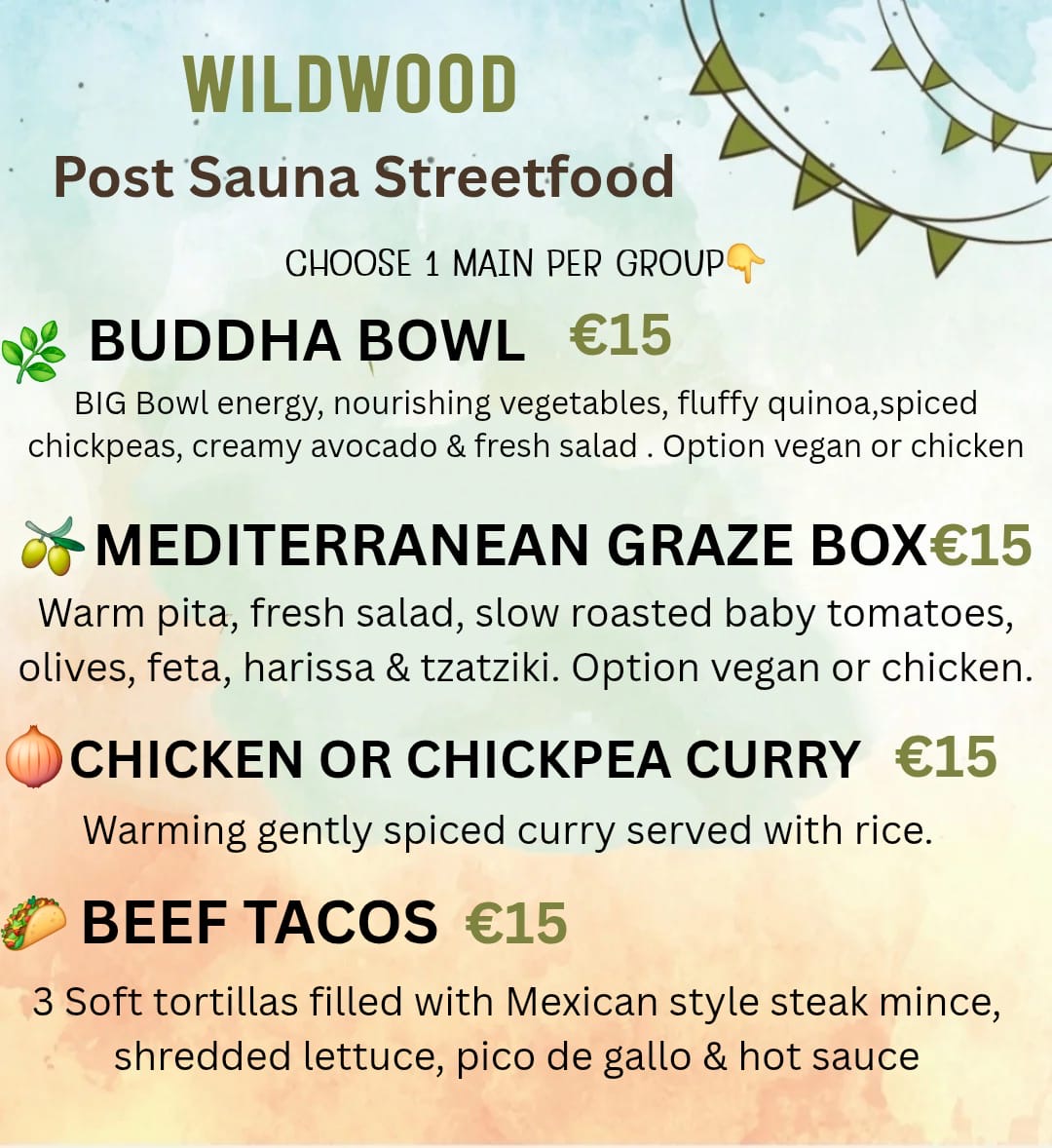 WILDWOOD

Post Sauna Streetfood

CHOOSE 1 MAIN PER GROUP

BUDDHA BOWL €15

BIG Bowl energy, nourishing vegetables, fluffy quinoa,spiced chickpeas, creamy avocado & fresh salad . Option vegan or chicken

MEDITERRANEAN GRAZE BOX€15

Warm pita, fresh salad, slow roasted baby tomatoes, olives, feta, harissa & tzatziki. Option vegan or chicken.

CHICKEN OR CHICKPEA CURRY €15

Warming gently spiced curry served with rice.

BEEF TACOS €15

3 Soft tortillas filled with Mexican style steak mince, shredded lettuce, pico de gallo & hot sauce